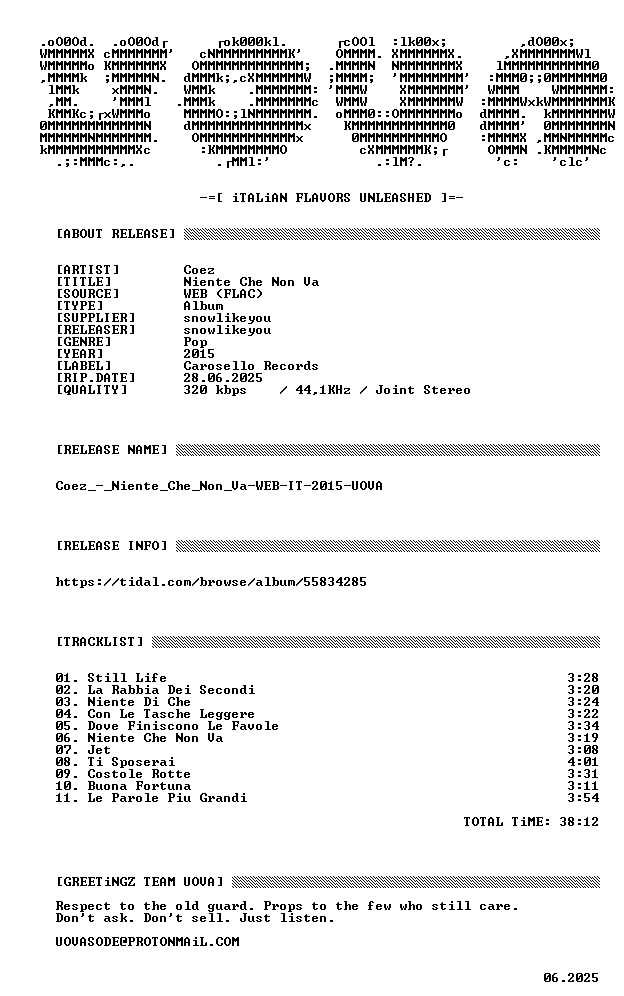 -=[ iTALiAN FLAVORS UNLEASHED ]=-

[ABOUT RELEASE]

[ARTIST] Coez
[TITLE] Niente Che Non Va
[SOURCE] WEB (FLAC)
[TYPE] Album
[SUPPLIER] snowlikeyou
[RELEASER] snowlikeyou
[GENRE] Pop
[YEAR] 2015
[LABEL] Carosello Records
[RIP.DATE] 28.06.2025
[QUALITY] 320 kbps / 44,1KHz / Joint Stereo

[RELEASE NAME]

Coez_-_Niente_Che_Non_Va-WEB-IT-2015-UOVA

[RELEASE INFO]

https://tidal.com/browse/album/55834285

[TRACKLIST]

01. Still Life 3:28
02. La Rabbia Dei Secondi 3:20
03. Niente Di Che 3:24
04. Con Le Tasche Leggere 3:22
05. Dove Finiscono Le Favole 3:34
06. Niente Che Non Va 3:19
07. Jet 3:08
08. Ti Sposerai 4:01
09. Costole Rotte 3:31
10. Buona Fortuna 3:11
11. Le Parole Piu Grandi 3:54

TOTAL TiME: 38:12

[GREETiNGZ TEAM UOVA]

Respect to the old guard. Props to the few who still care. Don't ask. Don't sell. Just listen.

UOVASODE@PROTONMAiL.COM

06.2025